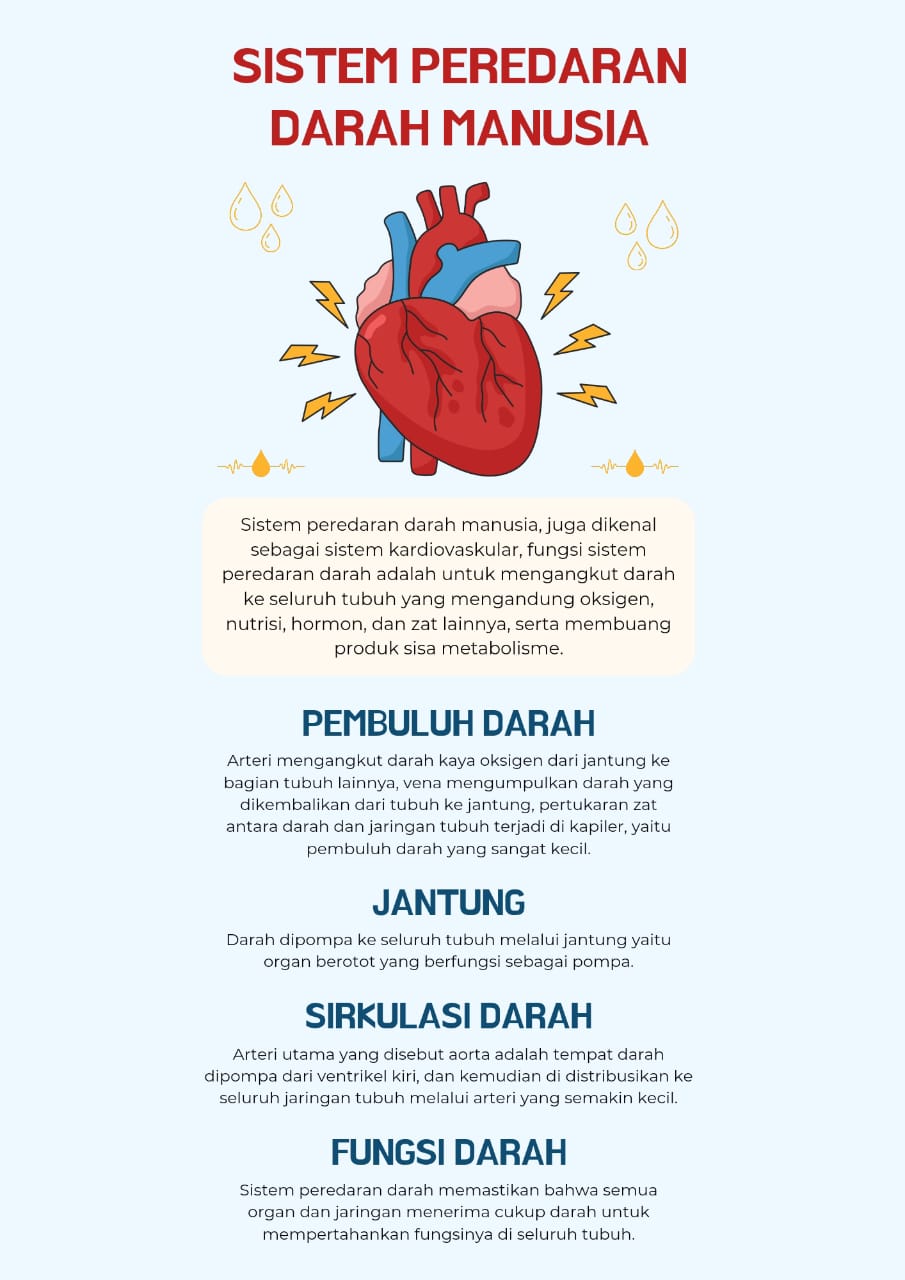 SISTEM PEREDARAN DARAH MANUSIA

Sistem peredaran darah manusia, juga dikenal sebagai sistem kardiovaskular, fungsi sistem peredaran darah adalah untuk mengangkut darah ke seluruh tubuh yang mengandung oksigen, nutrisi, hormon, dan zat lainnya, serta membuang produk sisa metabolisme.

PEMBULUH DARAH

Arteri mengangkut darah kaya oksigen dari jantung ke bagian tubuh lainnya, vena mengumpulkan darah yang dikembalikan dari tubuh ke jantung, pertukaran zat antara darah dan jaringan tubuh terjadi di kapiler, yaitu pembuluh darah yang sangat kecil.

JANTUNG

Darah dipompa ke seluruh tubuh melalui jantung yaitu organ berotot yang berfungsi sebagai pompa.

SIRKULASI DARAH

Arteri utama yang disebut aorta adalah tempat darah dipompa dari ventrikel kiri, dan kemudian di distribusikan ke seluruh jaringan tubuh melalui arteri yang semakin kecil.

FUNGSI DARAH

Sistem peredaran darah memastikan bahwa semua organ dan jaringan menerima cukup darah untuk mempertahankan fungsinya di seluruh tubuh.